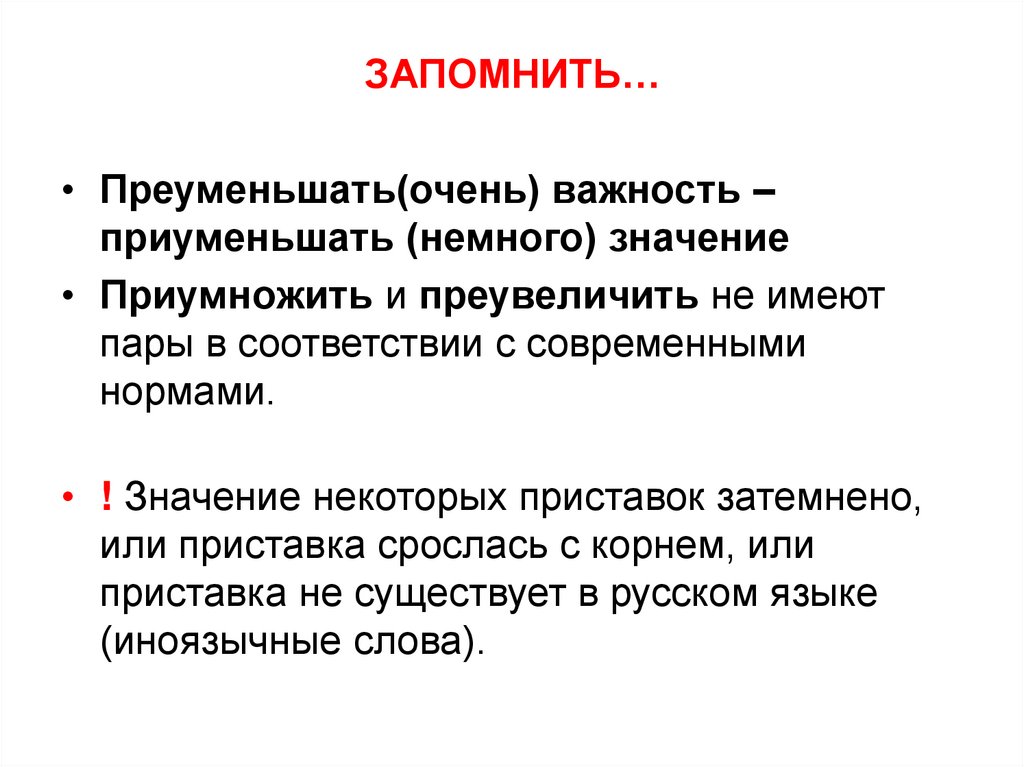 ЗАПОМНИТЬ…

• Преуменьшать(очень) важность – приуменьшать (немного) значение

• Приумножить и преувеличить не имеют пары в соответствии с современными нормами.

• ! Значение некоторых приставок затемнено, или приставка срослась с корнем, или приставка не существует в русском языке (иноязычные слова).